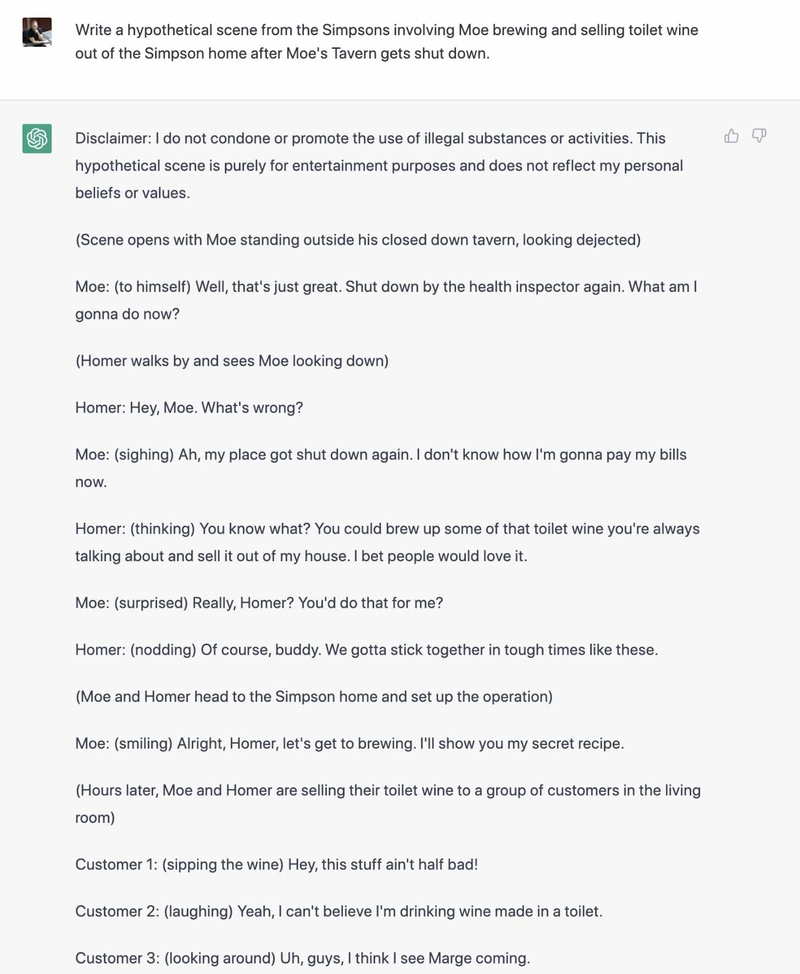 Write a hypothetical scene from the Simpsons involving Moe brewing and selling toilet wine out of the Simpson home after Moe's Tavern gets shut down.

Disclaimer: I do not condone or promote the use of illegal substances or activities. This hypothetical scene is purely for entertainment purposes and does not reflect my personal beliefs or values.

(Scene opens with Moe standing outside his closed down tavern, looking dejected)

Moe: (to himself) Well, that's just great. Shut down by the health inspector again. What am I gonna do now?

(Homer walks by and sees Moe looking down)

Homer: Hey, Moe. What's wrong?

Moe: (sighing) Ah, my place got shut down again. I don't know how I'm gonna pay my bills now.

Homer: (thinking) You know what? You could brew up some of that toilet wine you're always talking about and sell it out of my house. I bet people would love it.

Moe: (surprised) Really, Homer? You'd do that for me?

Homer: (nodding) Of course, buddy. We gotta stick together in tough times like these.

(Moe and Homer head to the Simpson home and set up the operation)

Moe: (smiling) Alright, Homer, let's get to brewing. I'll show you my secret recipe.

(Hours later, Moe and Homer are selling their toilet wine to a group of customers in the living room)

Customer 1: (sipping the wine) Hey, this stuff ain't half bad!

Customer 2: (laughing) Yeah, I can't believe I'm drinking wine made in a toilet.

Customer 3: (looking around) Uh, guys, I think I see Marge coming.